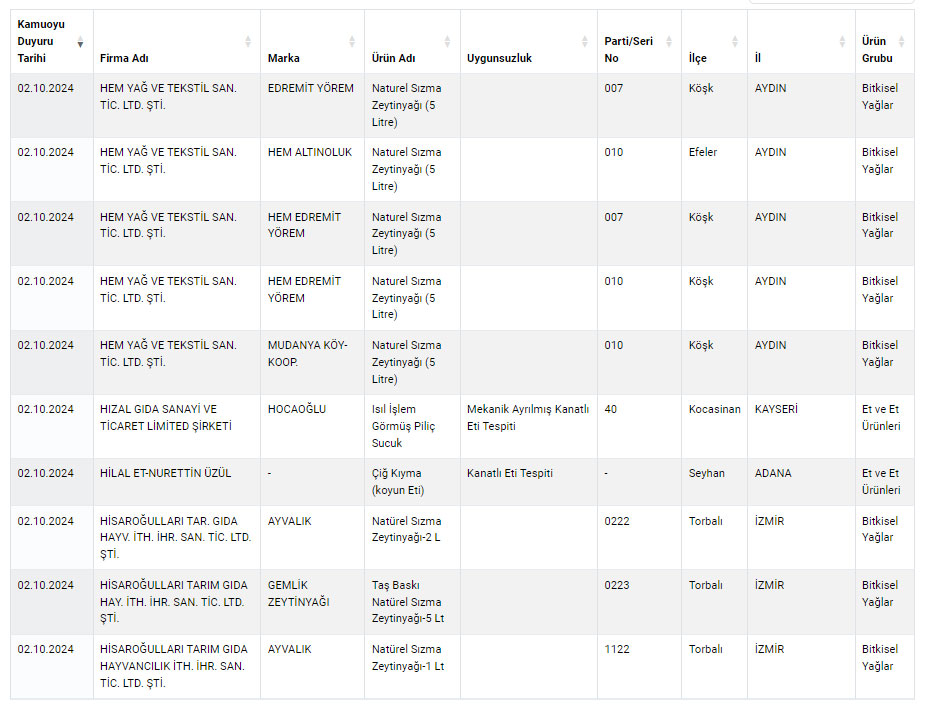 | Kamuoyu Duyuru Tarihi | Firma Adı | Marka | Ürün Adı | Uygunsuzluk | Parti/Seri No | İlçe | İl | Ürün Grubu |
|---|---|---|---|---|---|---|---|---|
| 02.10.2024 | HEM YAĞ VE TEKSTİL SAN. TİC. LTD. ŞTİ. | EDREMİT YÖREM | Naturel Sızma Zeytinyağı (5 Litre) | | 007 | Köşk | AYDIN | Bitkisel Yağlar |
| 02.10.2024 | HEM YAĞ VE TEKSTİL SAN. TİC. LTD. ŞTİ. | HEM ALTINOLUK | Naturel Sızma Zeytinyağı (5 Litre) | | 010 | Efeler | AYDIN | Bitkisel Yağlar |
| 02.10.2024 | HEM YAĞ VE TEKSTİL SAN. TİC. LTD. ŞTİ. | HEM EDREMİT YÖREM | Naturel Sızma Zeytinyağı (5 Litre) | | 007 | Köşk | AYDIN | Bitkisel Yağlar |
| 02.10.2024 | HEM YAĞ VE TEKSTİL SAN. TİC. LTD. ŞTİ. | HEM EDREMİT YÖREM | Naturel Sızma Zeytinyağı (5 Litre) | | 010 | Köşk | AYDIN | Bitkisel Yağlar |
| 02.10.2024 | HEM YAĞ VE TEKSTİL SAN. TİC. LTD. ŞTİ. | MUDANYA KÖY-KOOP. | Naturel Sızma Zeytinyağı (5 Litre) | | 010 | Köşk | AYDIN | Bitkisel Yağlar |
| 02.10.2024 | HIZAL GIDA SANAYİ VE TİCARET LİMİTED ŞİRKETİ | HOCAOĞLU | Isıl İşlem Görmüş Piliç Sucuk | Mekanik Ayrılmış Kanatlı Eti Tespiti | 40 | Kocasinan | KAYSERİ | Et ve Et Ürünleri |
| 02.10.2024 | HİLAL ET-NURETTİN ÜZÜL | - | Çiğ Kıyma (koyun Eti) | Kanatlı Eti Tespiti | - | Seyhan | ADANA | Et ve Et Ürünleri |
| 02.10.2024 | HİSAROĞULLARI TAR. GIDA HAYV. İTH. İHR. SAN. TİC. LTD. ŞTİ. | AYVALIK | Natürel Sızma Zeytinyağı-2 L | | 0222 | Torbalı | İZMİR | Bitkisel Yağlar |
| 02.10.2024 | HİSAROĞULLARI TARIM GIDA HAY. İTH. İHR. SAN. TİC. LTD. ŞTİ. | GEMLİK ZEYTİNYAĞI | Taş Baskı Natürel Sızma Zeytinyağı-5 Lt | | 0223 | Torbalı | İZMİR | Bitkisel Yağlar |
| 02.10.2024 | HİSAROĞULLARI TARIM GIDA HAYVANCILIK İTH. İHR. SAN. TİC. LTD. ŞTİ. | AYVALIK | Natürel Sızma Zeytinyağı-1 Lt | | 1122 | Torbalı | İZMİR | Bitkisel Yağlar |